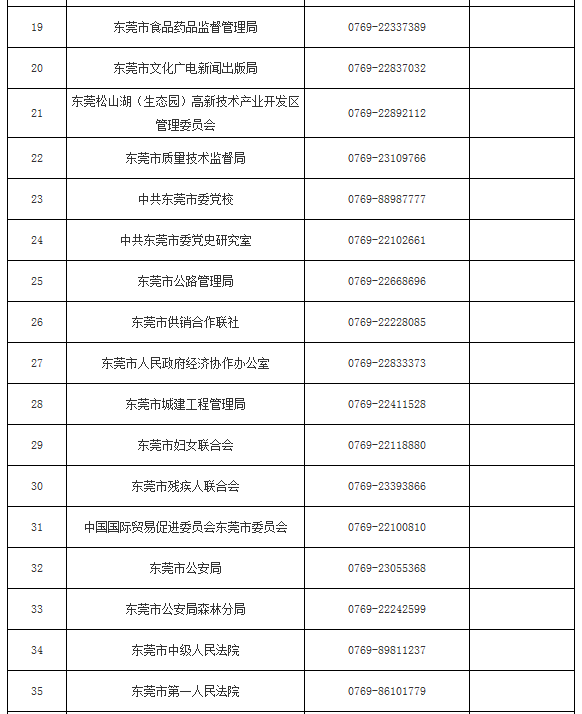 | | | | |
|---|---|---|---|
| 19 | 东莞市食品药品监督管理局 | 0769-22337389 | |
| 20 | 东莞市文化广电新闻出版局 | 0769-22837032 | |
| 21 | 东莞松山湖（生态园）高新技术产业开发区管理委员会 | 0769-22892112 | |
| 22 | 东莞市质量技术监督局 | 0769-23109766 | |
| 23 | 中共东莞市委党校 | 0769-88987777 | |
| 24 | 中共东莞市委党史研究室 | 0769-22102661 | |
| 25 | 东莞市公路管理局 | 0769-22668696 | |
| 26 | 东莞市供销合作联社 | 0769-22228085 | |
| 27 | 东莞市人民政府经济协作办公室 | 0769-22833373 | |
| 28 | 东莞市城建工程管理局 | 0769-22411528 | |
| 29 | 东莞市妇女联合会 | 0769-22118880 | |
| 30 | 东莞市残疾人联合会 | 0769-23393866 | |
| 31 | 中国国际贸易促进委员会东莞市委员会 | 0769-22100810 | |
| 32 | 东莞市公安局 | 0769-23055368 | |
| 33 | 东莞市公安局森林分局 | 0769-22242599 | |
| 34 | 东莞市中级人民法院 | 0769-89811237 | |
| 35 | 东莞市第一人民法院 | 0769-86101779 | |